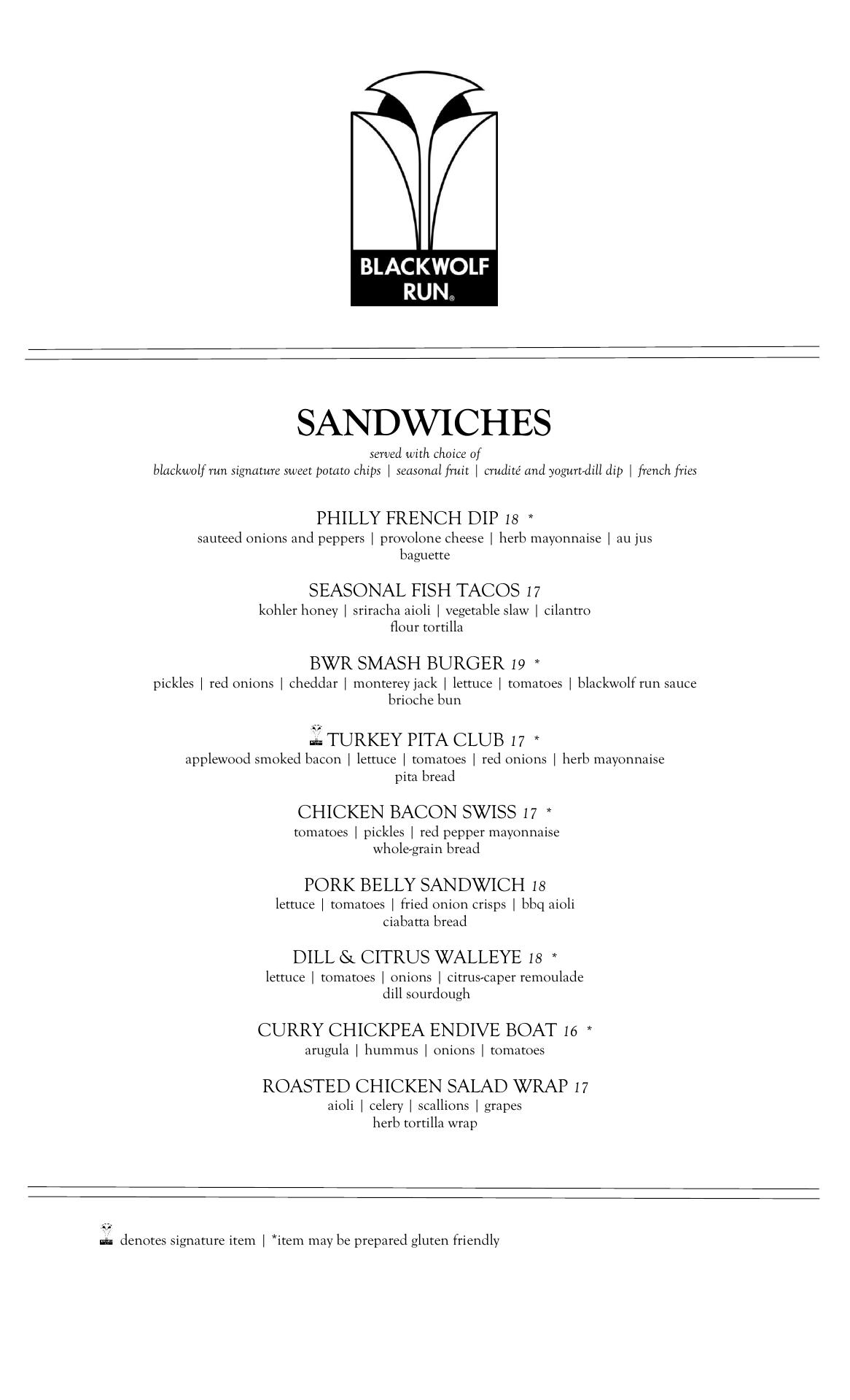 BLACKWOLF RUN®

SANDWICHES

served with choice of
blackwolf run signature sweet potato chips | seasonal fruit | crudité and yogurt-dill dip | french fries

PHILLY FRENCH DIP 18 *
sauteed onions and peppers | provolone cheese | herb mayonnaise | au jus
baguette

SEASONAL FISH TACOS 17
kohler honey | sriracha aioli | vegetable slaw | cilantro
flour tortilla

BWR SMASH BURGER 19 *
pickles | red onions | cheddar | monterey jack | lettuce | tomatoes | blackwolf run sauce
brioche bun

TURKEY PITA CLUB 17 *
applewood smoked bacon | lettuce | tomatoes | red onions | herb mayonnaise
pita bread

CHICKEN BACON SWISS 17 *
tomatoes | pickles | red pepper mayonnaise
whole-grain bread

PORK BELLY SANDWICH 18
lettuce | tomatoes | fried onion crisps | bbq aioli
ciabatta bread

DILL & CITRUS WALLEYE 18 *
lettuce | tomatoes | onions | citrus-caper remoulade
dill sourdough

CURRY CHICKPEA ENDIVE BOAT 16 *
arugula | hummus | onions | tomatoes

ROASTED CHICKEN SALAD WRAP 17
aioli | celery | scallions | grapes
herb tortilla wrap

denotes signature item | *item may be prepared gluten friendly